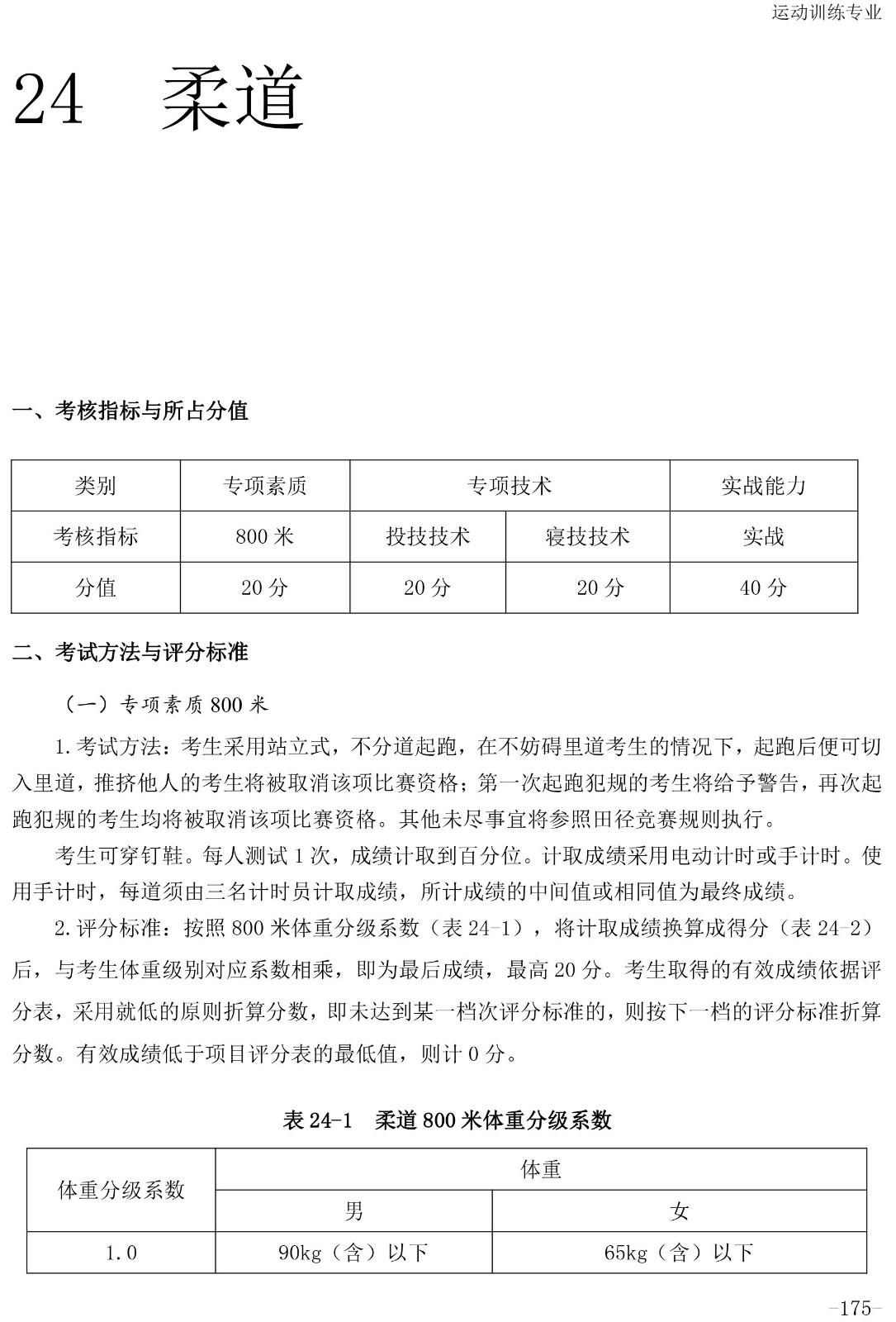 运动训练专业

24 柔道

一、考核指标与所占分值

| 类别 | 专项素质 | 专项技术 | | 实战能力 |
|---|---|---|---|---|
| 考核指标 | 800 米 | 投技技术 | 寝技技术 | 实战 |
| 分值 | 20 分 | 20 分 | 20 分 | 40 分 |

二、考试方法与评分标准

（一）专项素质 800 米

1. 考试方法：考生采用站立式，不分道起跑，在不妨碍里道考生的情况下，起跑后便可切入里道，推挤他人的考生将被取消该项比赛资格；第一次起跑犯规的考生将给予警告，再次起跑犯规的考生均将被取消该项比赛资格。其他未尽事宜将参照田径竞赛规则执行。

考生可穿钉鞋。每人测试 1 次，成绩计取到百分位。计取成绩采用电动计时或手计时。使用手计时，每道须由三名计时员计取成绩，所计成绩的中间值或相同值为最终成绩。

2. 评分标准：按照 800 米体重分级系数（表 24-1），将计取成绩换算成得分（表 24-2）后，与考生体重级别对应系数相乘，即为最后成绩，最高 20 分。考生取得的有效成绩依据评分表，采用就低的原则折算分数，即未达到某一档次评分标准的，则按下一档的评分标准折算分数。有效成绩低于项目评分表的最低值，则计 0 分。

表 24-1 柔道 800 米体重分级系数

| 体重分级系数 | 体重 | |
|---|---|---|
| | 男 | 女 |
| 1.0 | 90kg（含）以下 | 65kg（含）以下 |

-175-